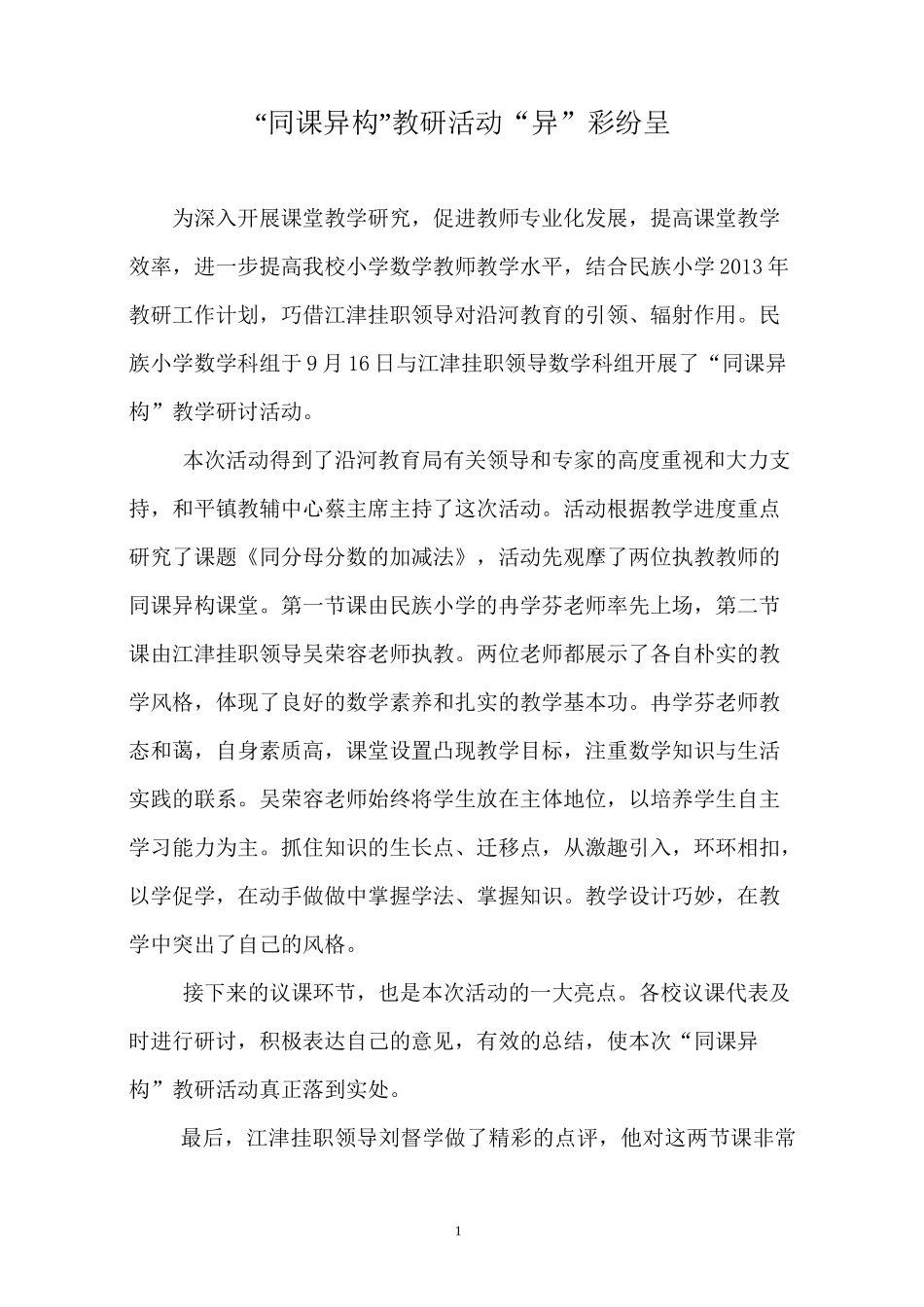 “同课异构”教研活动“异”彩纷呈

为深入开展课堂教学研究，促进教师专业化发展，提高课堂教学效率，进一步提高我校小学数学教师教学水平，结合民族小学2013年教研工作计划，巧借江津挂职领导对沿河教育的引领、辐射作用。民族小学数学科组于9月16日与江津挂职领导数学科组开展了“同课异构”教学研讨活动。

本次活动得到了沿河教育局有关领导和专家的高度重视和大力支持，和平镇教辅中心蔡主席主持了这次活动。活动根据教学进度重点研究了课题《同分母分数的加减法》，活动先观摩了两位执教教师的同课异构课堂。第一节课由民族小学的冉学芬老师率先上场，第二节课由江津挂职领导吴荣容老师执教。两位老师都展示了各自朴实的教学风格，体现了良好的数学素养和扎实的教学基本功。冉学芬老师教态和蔼，自身素质高，课堂设置凸现教学目标，注重数学知识与生活实践的联系。吴荣容老师始终将学生放在主体地位，以培养学生自主学习能力为主。抓住知识的生长点、迁移点，从激趣引入，环环相扣，以学促学，在动手做做中掌握学法、掌握知识。教学设计巧妙，在教学中突出了自己的风格。

接下来的议课环节，也是本次活动的一大亮点。各校议课代表及时进行研讨，积极表达自己的意见，有效的总结，使本次“同课异构”教研活动真正落到实处。

最后，江津挂职领导刘督学做了精彩的点评，他对这两节课非常

1